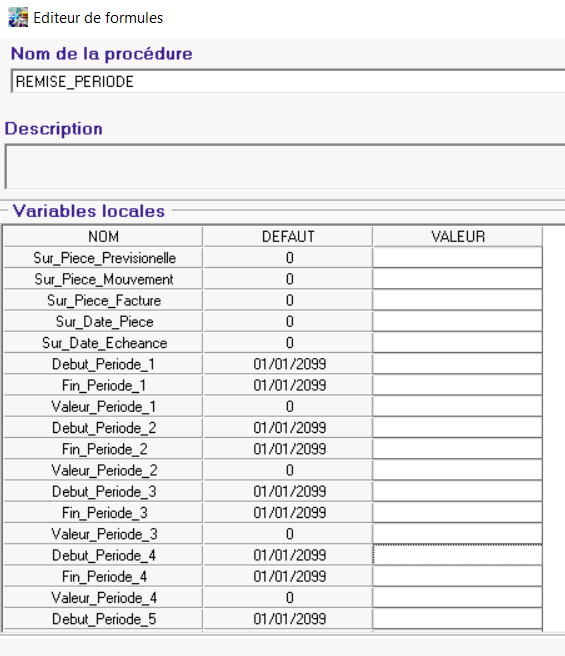 Editeur de formules

Nom de la procédure

REMISE_PERIODE

Description

Variables locales

| NOM | DEFAUT | VALEUR |
|---|---|---|
| Sur_Piece_Previsionelle | 0 | |
| Sur_Piece_Mouvement | 0 | |
| Sur_Piece_Facture | 0 | |
| Sur_Date_Piece | 0 | |
| Sur_Date_Echeance | 0 | |
| Debut_Periode_1 | 01/01/2099 | |
| Fin_Periode_1 | 01/01/2099 | |
| Valeur_Periode_1 | 0 | |
| Debut_Periode_2 | 01/01/2099 | |
| Fin_Periode_2 | 01/01/2099 | |
| Valeur_Periode_2 | 0 | |
| Debut_Periode_3 | 01/01/2099 | |
| Fin_Periode_3 | 01/01/2099 | |
| Valeur_Periode_3 | 0 | |
| Debut_Periode_4 | 01/01/2099 | |
| Fin_Periode_4 | 01/01/2099 | |
| Valeur_Periode_4 | 0 | |
| Debut_Periode_5 | 01/01/2099 | |